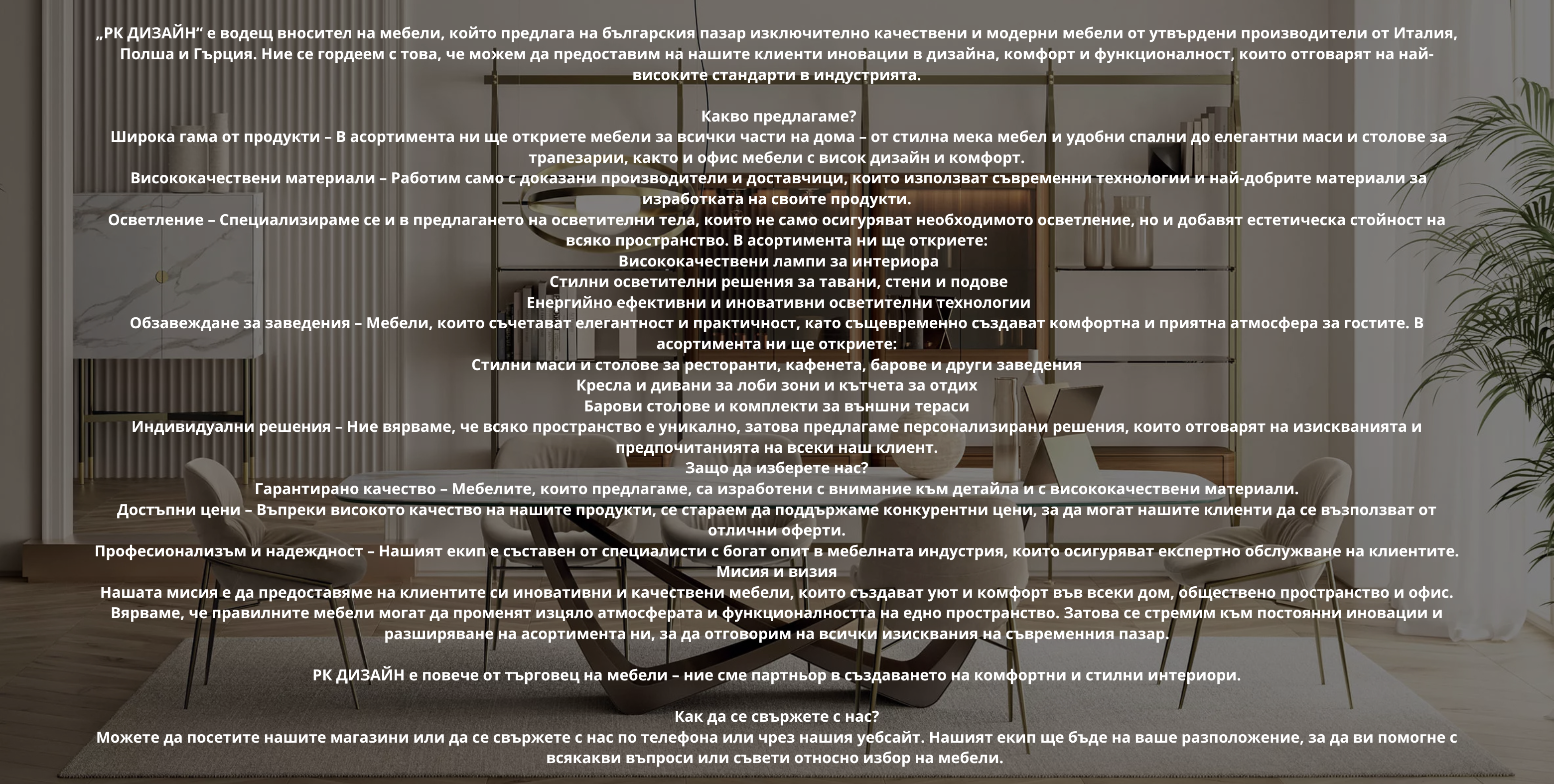 „РК ДИЗАЙН“ е водещ вносител на мебели, който предлага на българския пазар изключително качествени и модерни мебели от утвърдени производители от Италия, Полша и Гърция. Ние се гордеем с това, че можем да предоставим на нашите клиенти иновации в дизайна, комфорт и функционалност, които отговарят на най-високите стандарти в индустрията.

Какво предлагаме?
Широка гама от продукти – В асортимента ни ще откриете мебели за всички части на дома – от стилна мека мебел и удобни спални до елегантни маси и столове за трапезарии, както и офис мебели с висок дизайн и комфорт.
Висококачествени материали – Работим само с доказани производители и доставчици, които използват съвременни технологии и най-добрите материали за изработката на своите продукти.
Осветление – Специализираме се и в предлагането на осветителни тела, които не само осигуряват необходимото осветление, но и добавят естетическа стойност на всяко пространство. В асортимента ни ще откриете:
Висококачествени лампи за интериора
Стилни осветителни решения за тавани, стени и подове
Енергийно ефективни и иновативни осветителни технологии
Обзавеждане за заведения – Мебели, които съчетават елегантност и практичност, като същевременно създават комфортна и приятна атмосфера за гостите. В асортимента ни ще откриете:
Стилни маси и столове за ресторанти, кафенета, барове и други заведения
Кресла и дивани за лоби зони и кътчета за отдих
Барови столове и комплекти за външни тераси
Индивидуални решения – Ние вярваме, че всяко пространство е уникално, затова предлагаме персонализирани решения, които отговарят на изискванията и предпочитанията на всеки наш клиент.
Защо да изберете нас?
Гарантирано качество – Мебелите, които предлагаме, са изработени с внимание към детайла и с висококачествени материали.
Достъпни цени – Въпреки високото качество на нашите продукти, се стараем да поддържаме конкурентни цени, за да могат нашите клиенти да се възползват от отлични оферти.
Професионализъм и надеждност – Нашият екип е съставен от специалисти с богат опит в мебелната индустрия, които осигуряват експертно обслужване на клиентите.
Мисия и визия
Нашата мисия е да предоставяме на клиентите си иновативни и качествени мебели, които създават уют и комфорт във всеки дом, обществено пространство и офис. Вярваме, че правилните мебели могат да променят изцяло атмосферата и функционалността на едно пространство. Затова се стремим към постоянни иновации и разширяване на асортимента ни, за да отговорим на всички изисквания на съвременния пазар.

РК ДИЗАЙН е повече от търговец на мебели – ние сме партньор в създаването на комфортни и стилни интериори.

Как да се свържете с нас?
Можете да посетите нашите магазини или да се свържете с нас по телефона или чрез нашия уебсайт. Нашият екип ще бъде на ваше разположение, за да ви помогне с всякакви въпроси или съвети относно избор на мебели.